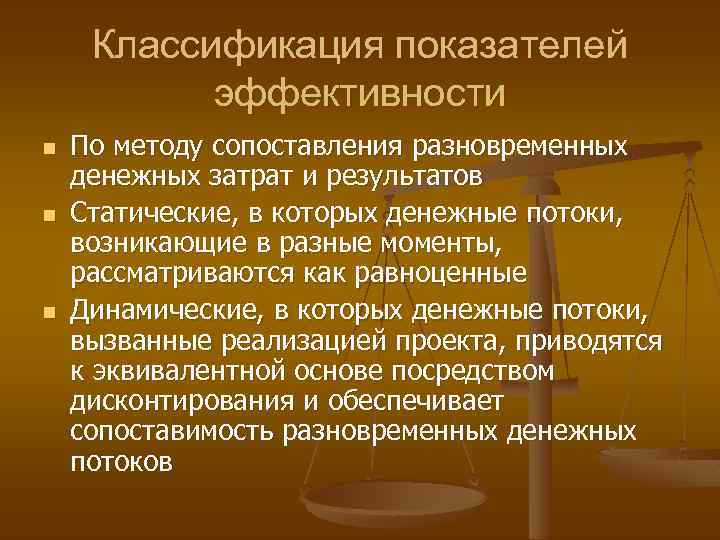 Классификация показателей эффективности

• По методу сопоставления разновременных денежных затрат и результатов
• Статические, в которых денежные потоки, возникающие в разные моменты, рассматриваются как равноценные
• Динамические, в которых денежные потоки, вызванные реализацией проекта, приводятся к эквивалентной основе посредством дисконтирования и обеспечивает сопоставимость разновременных денежных потоков